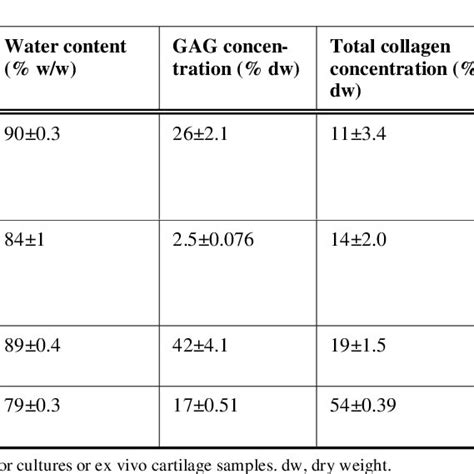 | Water content (% w/w) | GAG concentration (% dw) | Total collagen concentration (% dw) |
|---|---|---|
| 90±0.3 | 26±2.1 | 11±3.4 |
| 84±1 | 2.5±0.076 | 14±2.0 |
| 89±0.4 | 42±4.1 | 19±1.5 |
| 79±0.3 | 17±0.51 | 54±0.39 |

or cultures or ex vivo cartilage samples. dw, dry weight.